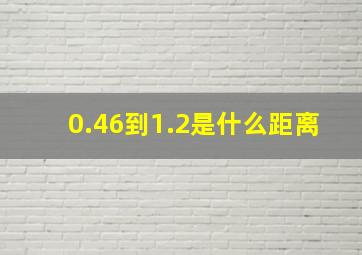 0.46到1.2是什么距离